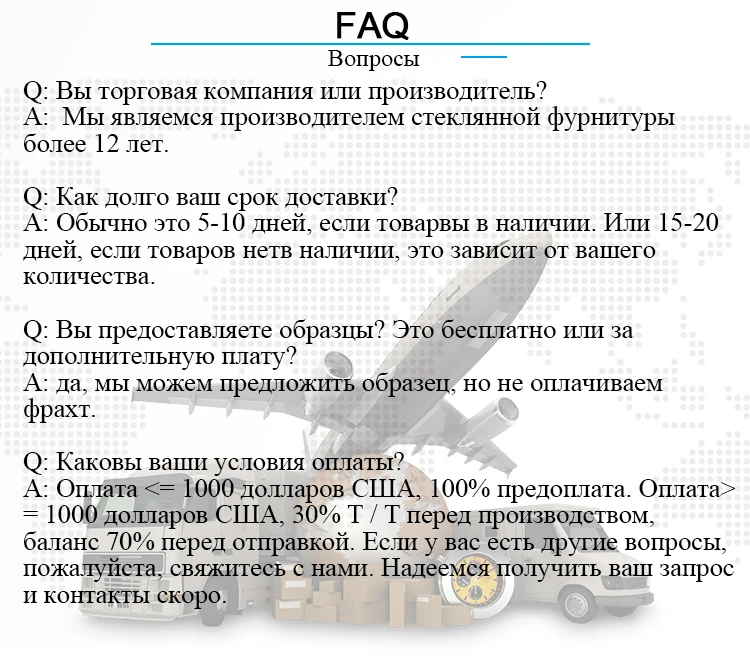 FAQ
Вопросы

Q: Вы торговая компания или производитель?
A:  Мы являемся производителем стеклянной фурнитуры более 12 лет.

Q: Как долго ваш срок доставки?
A: Обычно это 5-10 дней, если товарвы в наличии. Или 15-20 дней, если товаров нетв наличии, это зависит от вашего количества.

Q: Вы предоставляете образцы? Это бесплатно или за дополнительную плату?
A: да, мы можем предложить образец, но не оплачиваем фрахт.

Q: Каковы ваши условия оплаты?
A: Оплата <= 1000 долларов США, 100% предоплата. Оплата> = 1000 долларов США, 30% T / T перед производством, баланс 70% перед отправкой. Если у вас есть другие вопросы, пожалуйста, свяжитесь с нами. Надеемся получить ваш запрос и контакты скоро.